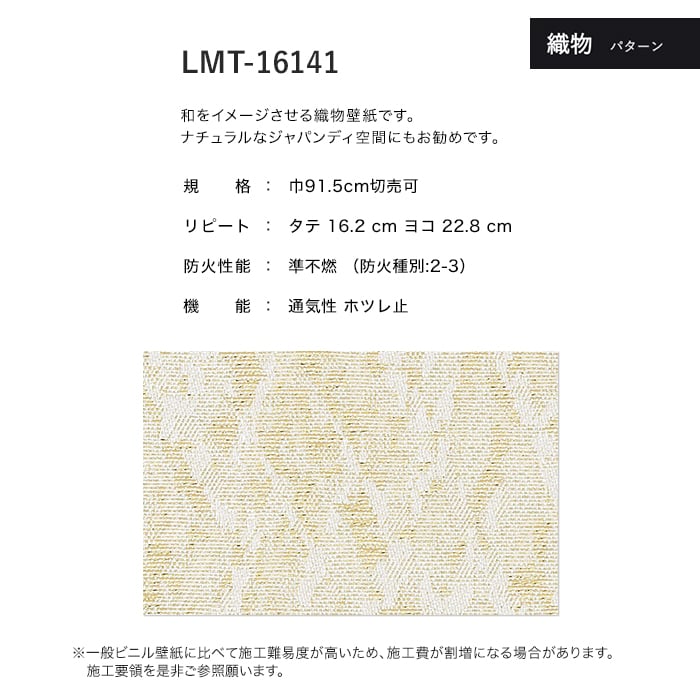 織物 パターン

LMT-16141

和をイメージさせる織物壁紙です。
ナチュラルなジャパンディ空間にもお勧めです。

規　　格 ： 巾91.5cm切売可

リピート ： タテ 16.2 cm ヨコ 22.8 cm

防火性能 ： 準不燃 （防火種別:2-3）

機　　能 ： 通気性 ホツレ止

※一般ビニル壁紙に比べて施工難易度が高いため、施工費が割増になる場合があります。
施工要領を是非ご参照願います。